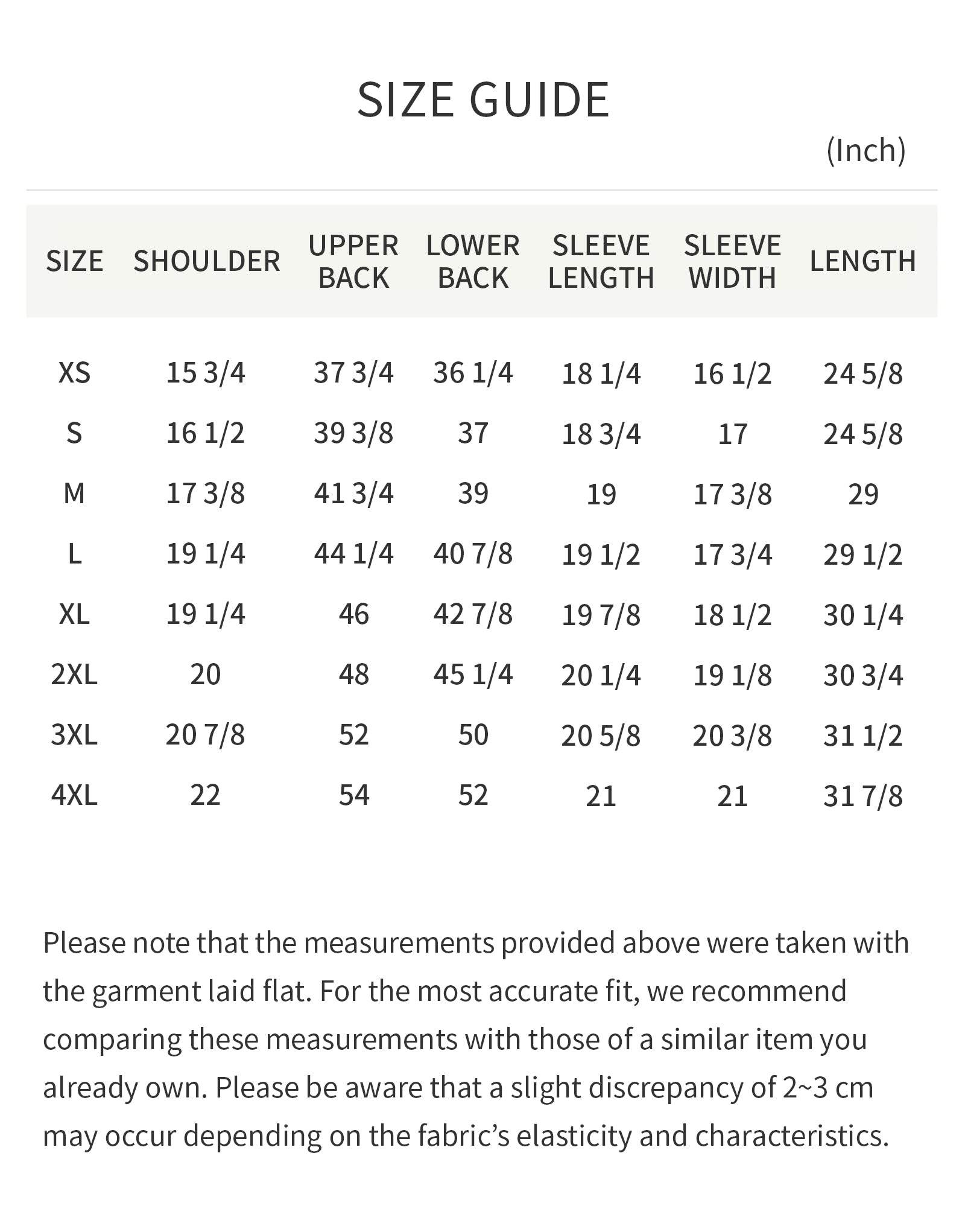 SIZE GUIDE

(Inch)

| SIZE | SHOULDER | UPPER BACK | LOWER BACK | SLEEVE LENGTH | SLEEVE WIDTH | LENGTH |
|---|---|---|---|---|---|---|
| XS | 15 3/4 | 37 3/4 | 36 1/4 | 18 1/4 | 16 1/2 | 24 5/8 |
| S | 16 1/2 | 39 3/8 | 37 | 18 3/4 | 17 | 24 5/8 |
| M | 17 3/8 | 41 3/4 | 39 | 19 | 17 3/8 | 29 |
| L | 19 1/4 | 44 1/4 | 40 7/8 | 19 1/2 | 17 3/4 | 29 1/2 |
| XL | 19 1/4 | 46 | 42 7/8 | 19 7/8 | 18 1/2 | 30 1/4 |
| 2XL | 20 | 48 | 45 1/4 | 20 1/4 | 19 1/8 | 30 3/4 |
| 3XL | 20 7/8 | 52 | 50 | 20 5/8 | 20 3/8 | 31 1/2 |
| 4XL | 22 | 54 | 52 | 21 | 21 | 31 7/8 |

Please note that the measurements provided above were taken with the garment laid flat. For the most accurate fit, we recommend comparing these measurements with those of a similar item you already own. Please be aware that a slight discrepancy of 2~3 cm may occur depending on the fabric’s elasticity and characteristics.